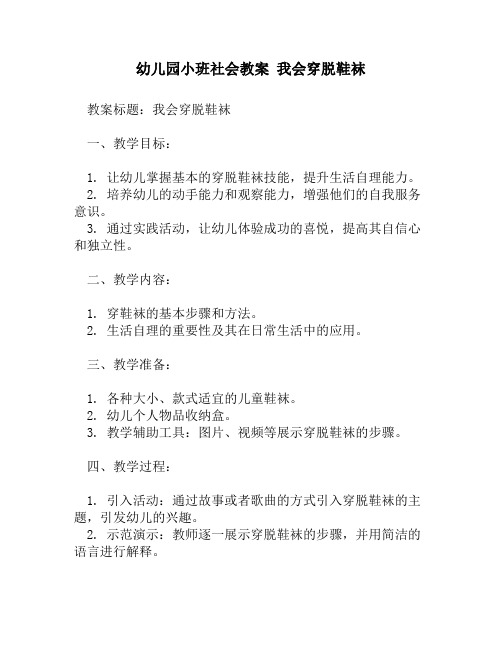 幼儿园小班社会教案 我会穿脱鞋袜

教案标题：我会穿脱鞋袜

一、教学目标：

1. 让幼儿掌握基本的穿脱鞋袜技能，提升生活自理能力。
2. 培养幼儿的动手能力和观察能力，增强他们的自我服务意识。
3. 通过实践活动，让幼儿体验成功的喜悦，提高其自信心和独立性。

二、教学内容：

1. 穿鞋袜的基本步骤和方法。
2. 生活自理的重要性及其在日常生活中的应用。

三、教学准备：

1. 各种大小、款式适宜的儿童鞋袜。
2. 幼儿个人物品收纳盒。
3. 教学辅助工具：图片、视频等展示穿脱鞋袜的步骤。

四、教学过程：

1. 引入活动：通过故事或者歌曲的方式引入穿脱鞋袜的主题，引发幼儿的兴趣。
2. 示范演示：教师逐一展示穿脱鞋袜的步骤，并用简洁的语言进行解释。